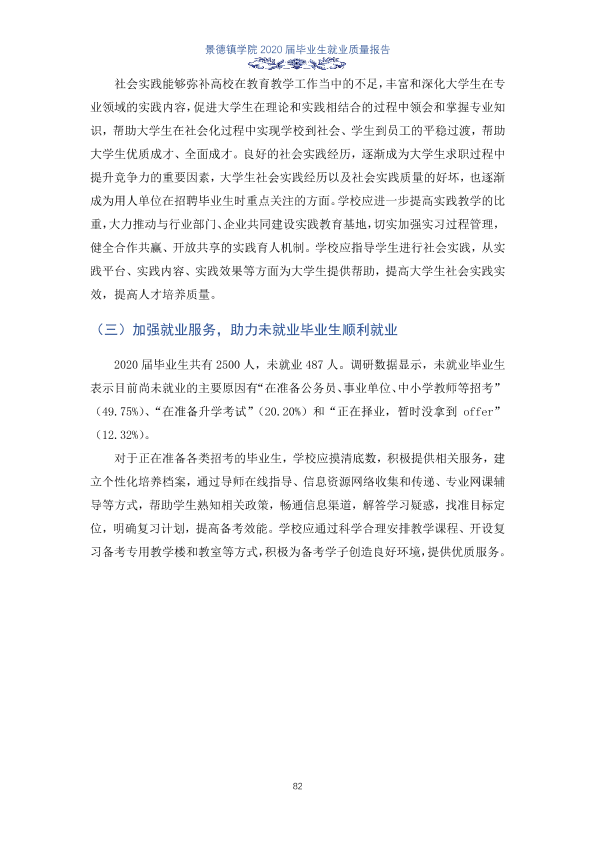 景德镇学院2020届毕业生就业质量报告

社会实践能够弥补高校在教育教学工作当中的不足，丰富和深化大学生在专业领域的实践内容，促进大学生在理论和实践相结合的过程中领会和掌握专业知识，帮助大学生在社会化过程中实现学校到社会、学生到员工的平稳过渡，帮助大学生优质成才、全面成才。良好的社会实践经历，逐渐成为大学生求职过程中提升竞争力的重要因素，大学生社会实践经历以及社会实践质量的好坏，也逐渐成为用人单位在招聘毕业生时重点关注的方面。学校应进一步提高实践教学的比重，大力推动与行业部门、企业共同建设实践教育基地，切实加强实习过程管理，健全合作共赢、开放共享的实践育人机制。学校应指导学生进行社会实践，从实践平台、实践内容、实践效果等方面为大学生提供帮助，提高大学生社会实践实效，提高人才培养质量。

（三）加强就业服务，助力未就业毕业生顺利就业

2020届毕业生共有2500人，未就业487人。调研数据显示，未就业毕业生表示目前尚未就业的主要原因有“在准备公务员、事业单位、中小学教师等招考”（49.75%）、“在准备升学考试”（20.20%）和“正在择业，暂时没拿到offer”（12.32%）。

对于正在准备各类招考的毕业生，学校应摸清底数，积极提供相关服务，建立个性化培养档案，通过导师在线指导、信息资源网络收集和传递、专业网课辅导等方式，帮助学生熟知相关政策，畅通信息渠道，解答学习疑惑，找准目标定位，明确复习计划，提高备考效能。学校应通过科学合理安排教学课程、开设复习备考专用教学楼和教室等方式，积极为备考学子创造良好环境，提供优质服务。

82